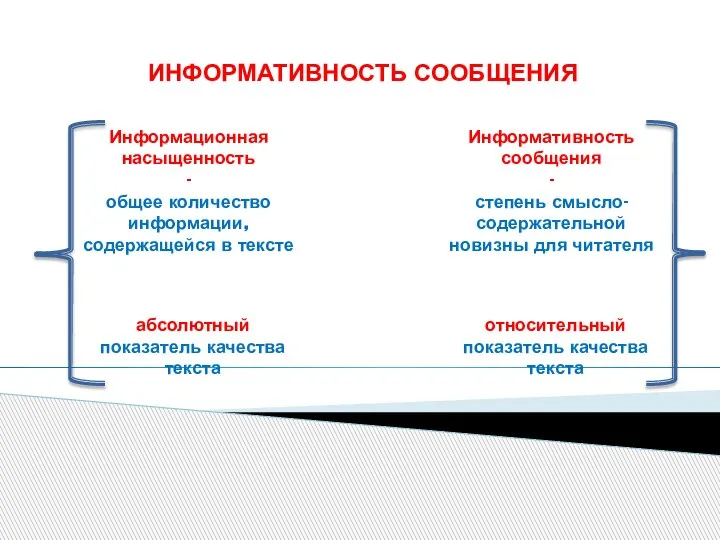 ИНФОРМАТИВНОСТЬ СООБЩЕНИЯ

Информационная насыщенность
-
общее количество информации, содержащейся в тексте

абсолютный показатель качества текста

Информативность сообщения
-
степень смысло-содержательной новизны для читателя

относительный показатель качества текста